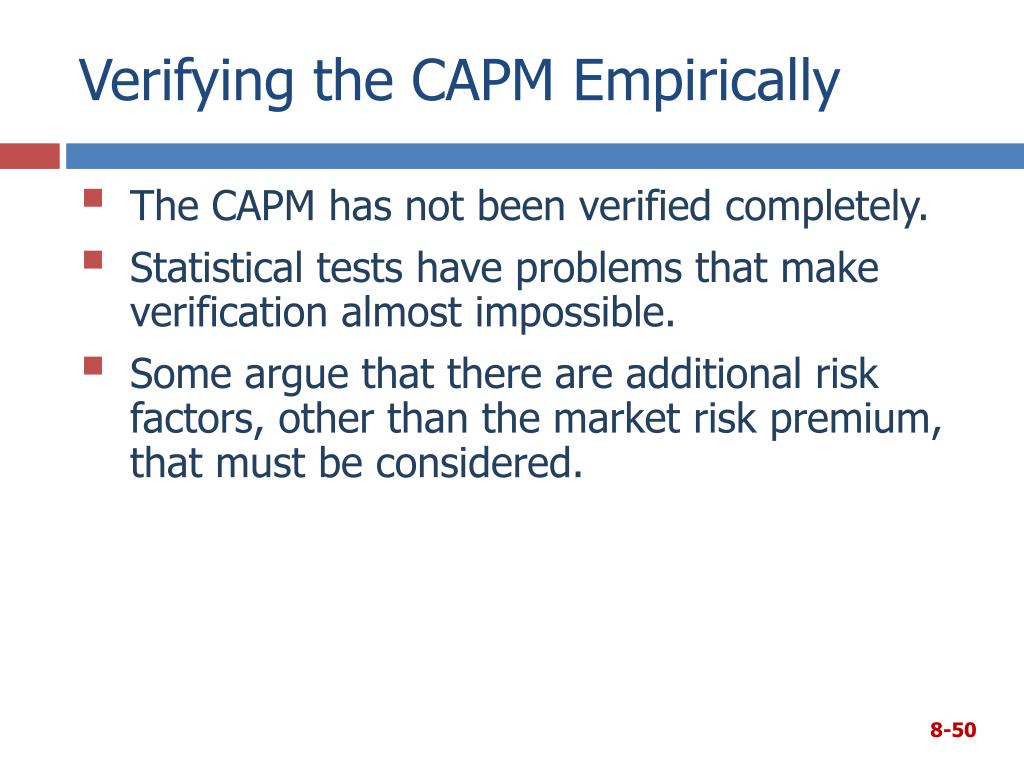 Verifying the CAPM Empirically

- The CAPM has not been verified completely.
- Statistical tests have problems that make verification almost impossible.
- Some argue that there are additional risk factors, other than the market risk premium, that must be considered.

8-50